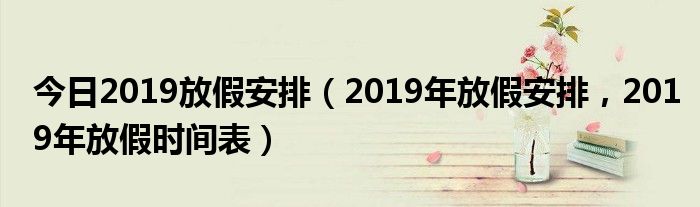 今日2019放假安排（2019年放假安排，2019年放假时间表）